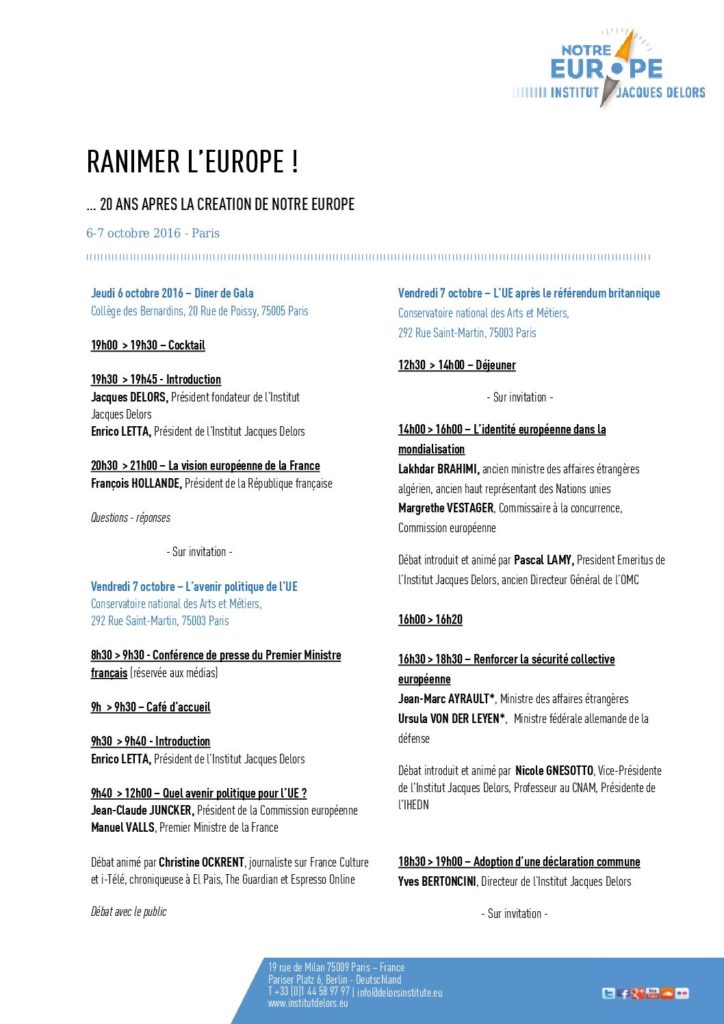 NOTRE EUROPE
INSTITUT JACQUES DELORS

RANIMER L'EUROPE !

… 20 ANS APRES LA CREATION DE NOTRE EUROPE

6-7 octobre 2016 - Paris

Jeudi 6 octobre 2016 – Diner de Gala
Collège des Bernardins, 20 Rue de Poissy, 75005 Paris

19h00 > 19h30 – Cocktail

19h30 > 19h45 - Introduction
Jacques DELORS, Président fondateur de l'Institut Jacques Delors
Enrico LETTA, Président de l'Institut Jacques Delors

20h30 > 21h00 – La vision européenne de la France
François HOLLANDE, Président de la République française

Questions - réponses

- Sur invitation -

Vendredi 7 octobre – L'avenir politique de l'UE
Conservatoire national des Arts et Métiers, 292 Rue Saint-Martin, 75003 Paris

8h30 > 9h30 - Conférence de presse du Premier Ministre français (réservée aux médias)

9h > 9h30 – Café d'accueil

9h30 > 9h40 - Introduction
Enrico LETTA, Président de l'Institut Jacques Delors

9h40 > 12h00 – Quel avenir politique pour l'UE ?
Jean-Claude JUNCKER, Président de la Commission européenne
Manuel VALLS, Premier Ministre de la France

Débat animé par Christine OCKRENT, journaliste sur France Culture et i-Télé, chroniqueuse à El Pais, The Guardian et Espresso Online

Débat avec le public

Vendredi 7 octobre – L'UE après le référendum britannique
Conservatoire national des Arts et Métiers, 292 Rue Saint-Martin, 75003 Paris

12h30 > 14h00 – Déjeuner

- Sur invitation -

14h00 > 16h00 – L'identité européenne dans la mondialisation
Lakhdar BRAHIMI, ancien ministre des affaires étrangères algérien, ancien haut représentant des Nations unies
Margrethe VESTAGER, Commissaire à la concurrence, Commission européenne

Débat introduit et animé par Pascal LAMY, President Emeritus de l'Institut Jacques Delors, ancien Directeur Général de l'OMC

16h00 > 16h20

16h30 > 18h30 – Renforcer la sécurité collective européenne
Jean-Marc AYRAULT*, Ministre des affaires étrangères
Ursula VON DER LEYEN*, Ministre fédérale allemande de la défense

Débat introduit et animé par Nicole GNESOTTO, Vice-Présidente de l'Institut Jacques Delors, Professeur au CNAM, Présidente de l'IHEDN

18h30 > 19h00 – Adoption d'une déclaration commune
Yves BERTONCINI, Directeur de l'Institut Jacques Delors

- Sur invitation -

19 rue de Milan 75009 Paris – France
Pariser Platz 6, Berlin - Deutschland
T +33 (0)1 44 58 97 97 | info@delorsinstitute.eu
www.institutdelors.eu